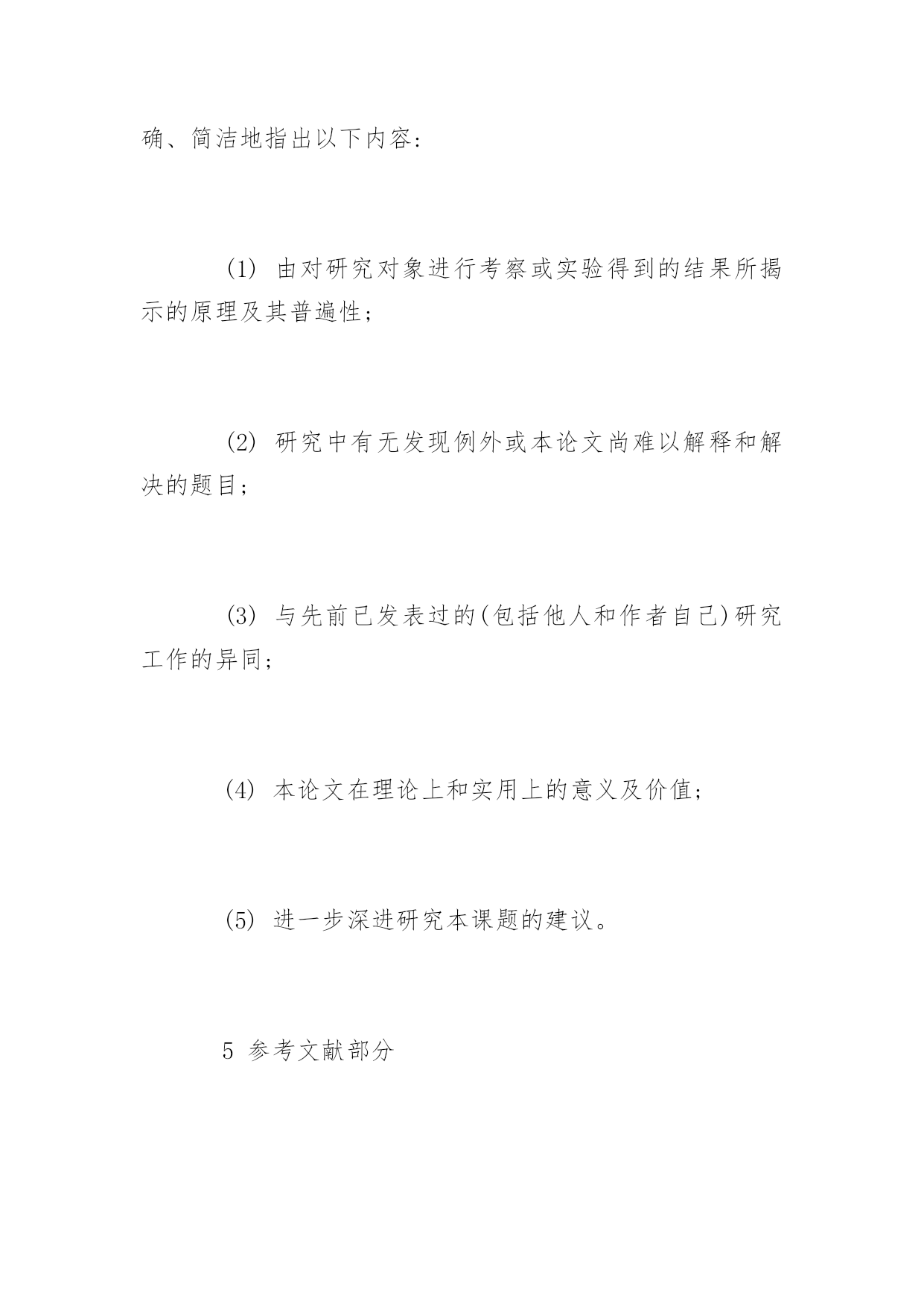 确、简洁地指出以下内容：

(1) 由对研究对象进行考察或实验得到的结果所揭示的原理及其普遍性；

(2) 研究中有无发现例外或本论文尚难以解释和解决的题目；

(3) 与先前已发表过的(包括他人和作者自己)研究工作的异同；

(4) 本论文在理论上和实用上的意义及价值；

(5) 进一步深进研究本课题的建议。

5 参考文献部分